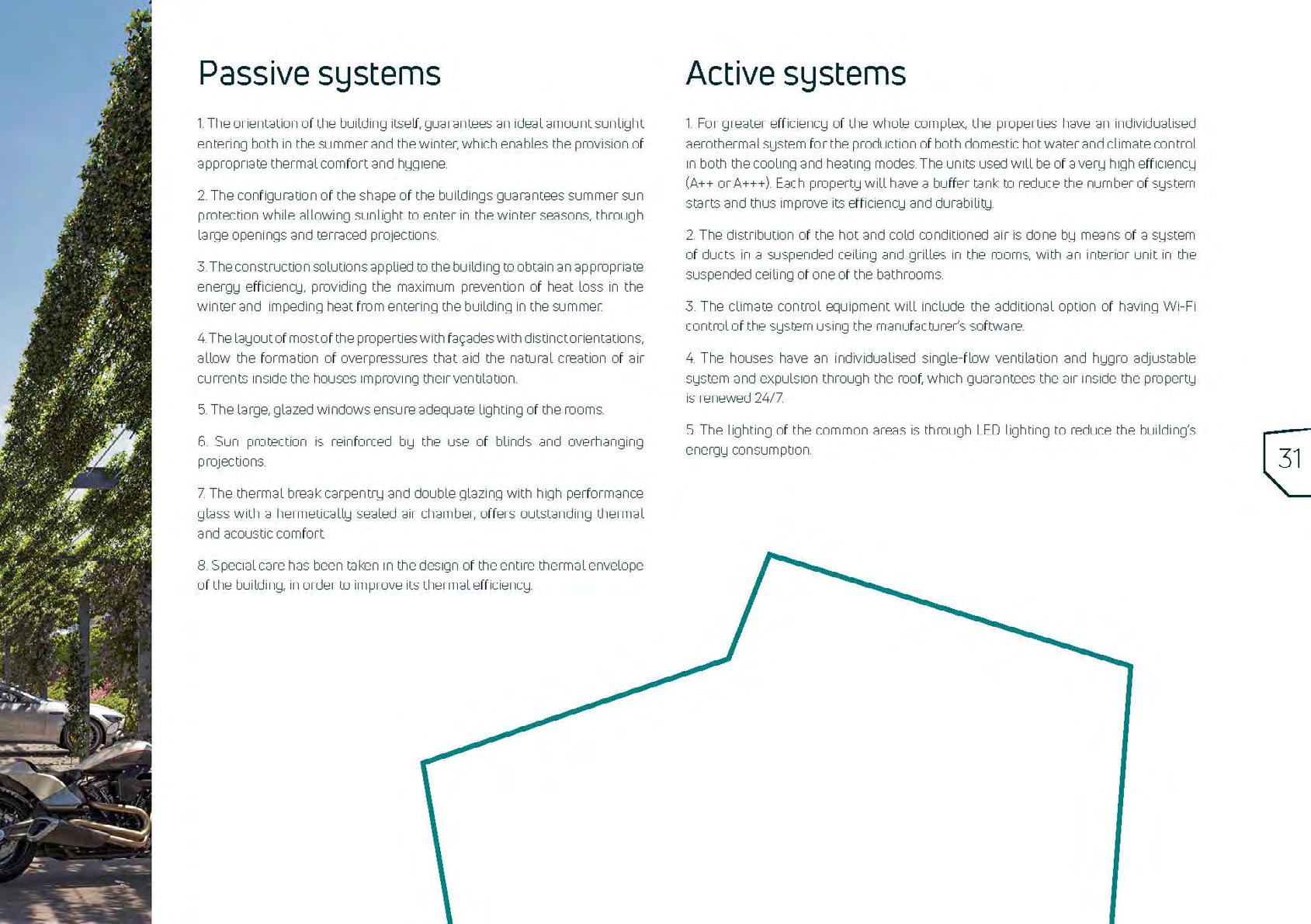 Passive systems

1. The orientation of the building itself, guarantees an ideal amount sunlight entering both in the summer and the winter, which enables the provision of appropriate thermal comfort and hygiene.

2. The configuration of the shape of the buildings guarantees summer sun protection while allowing sunlight to enter in the winter seasons, through large openings and terraced projections.

3. The construction solutions applied to the building to obtain an appropriate energy efficiency, providing the maximum prevention of heat loss in the winter and impeding heat from entering the building in the summer.

4. The layout of most of the properties with façades with distinct orientations, allow the formation of overpressures that aid the natural creation of air currents inside the houses improving their ventilation.

5. The large, glazed windows ensure adequate lighting of the rooms.

6. Sun protection is reinforced by the use of blinds and overhanging projections.

7. The thermal break carpentry and double glazing with high performance glass with a hermetically sealed air chamber, offers outstanding thermal and acoustic comfort.

8. Special care has been taken in the design of the entire thermal envelope of the building, in order to improve its thermal efficiency.

Active systems

1. For greater efficiency of the whole complex, the properties have an individualised aerothermal system for the production of both domestic hot water and climate control in both the cooling and heating modes. The units used will be of a very high efficiency (A++ or A+++). Each property will have a buffer tank to reduce the number of system starts and thus improve its efficiency and durability.

2. The distribution of the hot and cold conditioned air is done by means of a system of ducts in a suspended ceiling and grilles in the rooms, with an interior unit in the suspended ceiling of one of the bathrooms.

3. The climate control equipment will include the additional option of having Wi-Fi control of the system using the manufacturer's software.

4. The houses have an individualised single-flow ventilation and hygro adjustable system and expulsion through the roof, which guarantees the air inside the property is renewed 24/7.

5. The lighting of the common areas is through LED lighting to reduce the building's energy consumption.

31